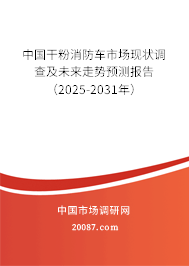 中国干粉消防车市场现状调查及未来走势预测报告（2025-2031年）

中国市场调研网

20087.com